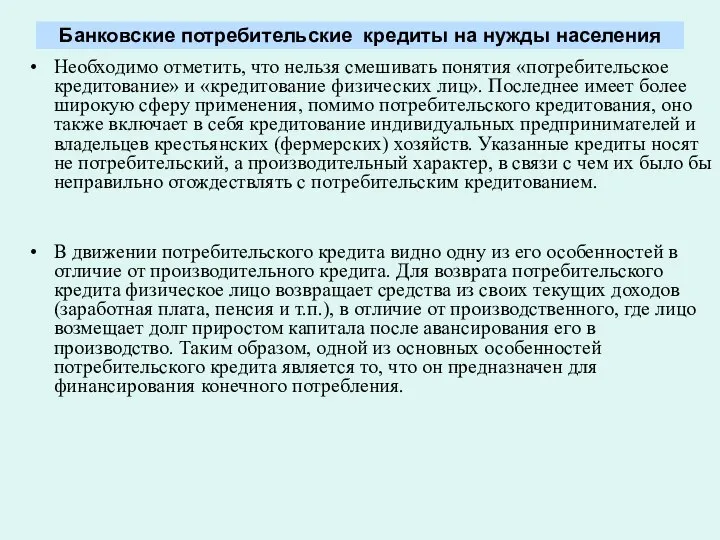 Банковские потребительские кредиты на нужды населения

• Необходимо отметить, что нельзя смешивать понятия «потребительское кредитование» и «кредитование физических лиц». Последнее имеет более широкую сферу применения, помимо потребительского кредитования, оно также включает в себя кредитование индивидуальных предпринимателей и владельцев крестьянских (фермерских) хозяйств. Указанные кредиты носят не потребительский, а производительный характер, в связи с чем их было бы неправильно отождествлять с потребительским кредитованием.

• В движении потребительского кредита видно одну из его особенностей в отличие от производительного кредита. Для возврата потребительского кредита физическое лицо возвращает средства из своих текущих доходов (заработная плата, пенсия и т.п.), в отличие от производственного, где лицо возмещает долг приростом капитала после авансирования его в производство. Таким образом, одной из основных особенностей потребительского кредита является то, что он предназначен для финансирования конечного потребления.